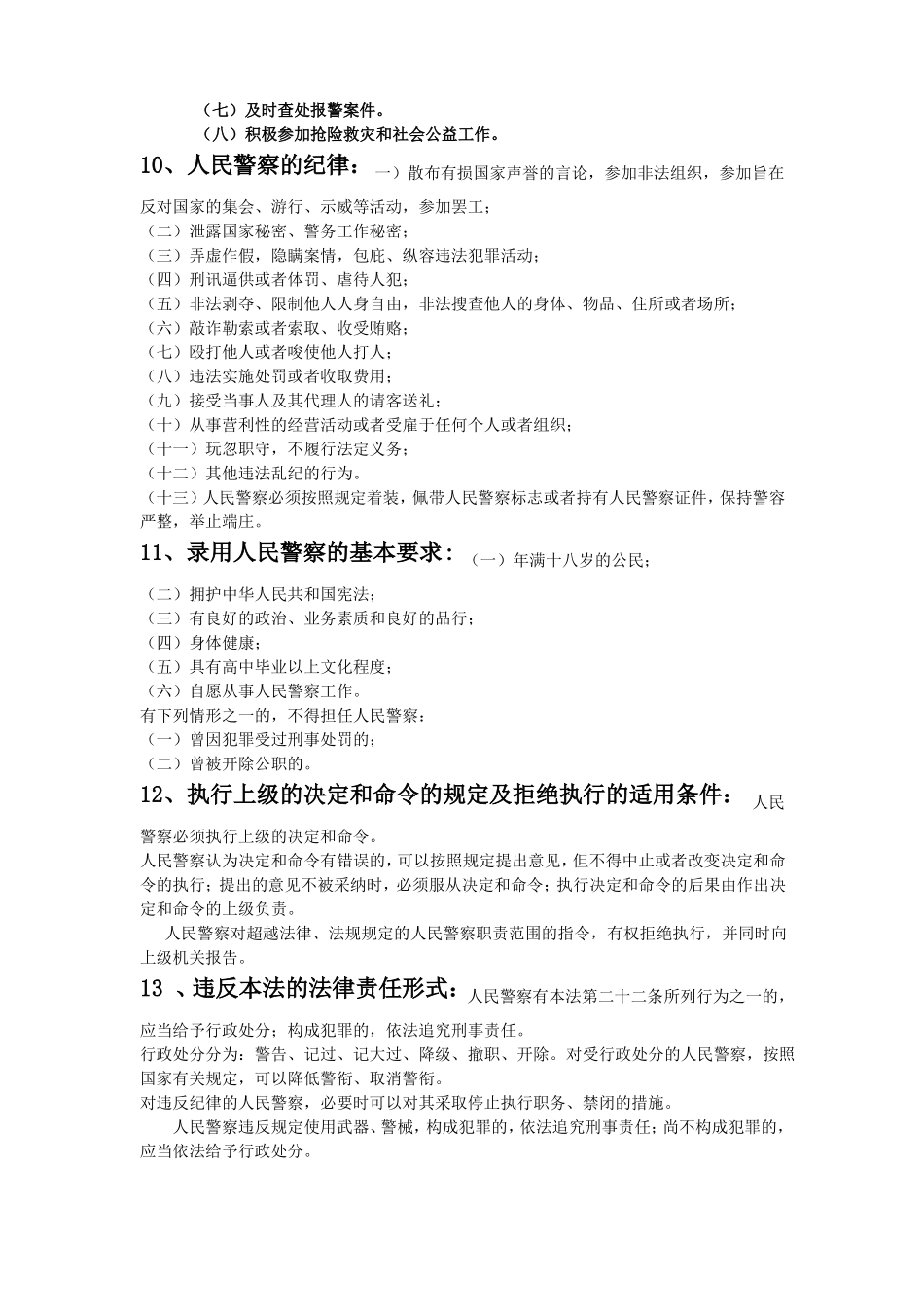 （七）及时查处报警案件。
（八）积极参加抢险救灾和社会公益工作。

10、人民警察的纪律：一）散布有损国家声誉的言论，参加非法组织，参加旨在反对国家的集会、游行、示威等活动，参加罢工；
（二）泄露国家秘密、警务工作秘密；
（三）弄虚作假，隐瞒案情，包庇、纵容违法犯罪活动；
（四）刑讯逼供或者体罚、虐待人犯；
（五）非法剥夺、限制他人人身自由，非法搜查他人的身体、物品、住所或者场所；
（六）敲诈勒索或者索取、收受贿赂；
（七）殴打他人或者唆使他人打人；
（八）违法实施处罚或者收取费用；
（九）接受当事人及其代理人的请客送礼；
（十）从事营利性的经营活动或者受雇于任何个人或者组织；
（十一）玩忽职守，不履行法定义务；
（十二）其他违法乱纪的行为。
（十三）人民警察必须按照规定着装，佩带人民警察标志或者持有人民警察证件，保持警容严整，举止端庄。

11、录用人民警察的基本要求：（一）年满十八岁的公民；
（二）拥护中华人民共和国宪法；
（三）有良好的政治、业务素质和良好的品行；
（四）身体健康；
（五）具有高中毕业以上文化程度；
（六）自愿从事人民警察工作。
有下列情形之一的，不得担任人民警察：
（一）曾因犯罪受过刑事处罚的；
（二）曾被开除公职的。

12、执行上级的决定和命令的规定及拒绝执行的适用条件：人民警察必须执行上级的决定和命令。
人民警察认为决定和命令有错误的，可以按照规定提出意见，但不得中止或者改变决定和命令的执行；提出的意见不被采纳时，必须服从决定和命令；执行决定和命令的后果由作出决定和命令的上级负责。
人民警察对超越法律、法规规定的人民警察职责范围的指令，有权拒绝执行，并同时向上级机关报告。

13 、违反本法的法律责任形式：人民警察有本法第二十二条所列行为之一的，应当给予行政处分；构成犯罪的，依法追究刑事责任。
行政处分分为：警告、记过、记大过、降级、撤职、开除。对受行政处分的人民警察，按照国家有关规定，可以降低警衔、取消警衔。
对违反纪律的人民警察，必要时可以对其采取停止执行职务、禁闭的措施。
人民警察违反规定使用武器、警械，构成犯罪的，依法追究刑事责任；尚不构成犯罪的，应当依法给予行政处分。